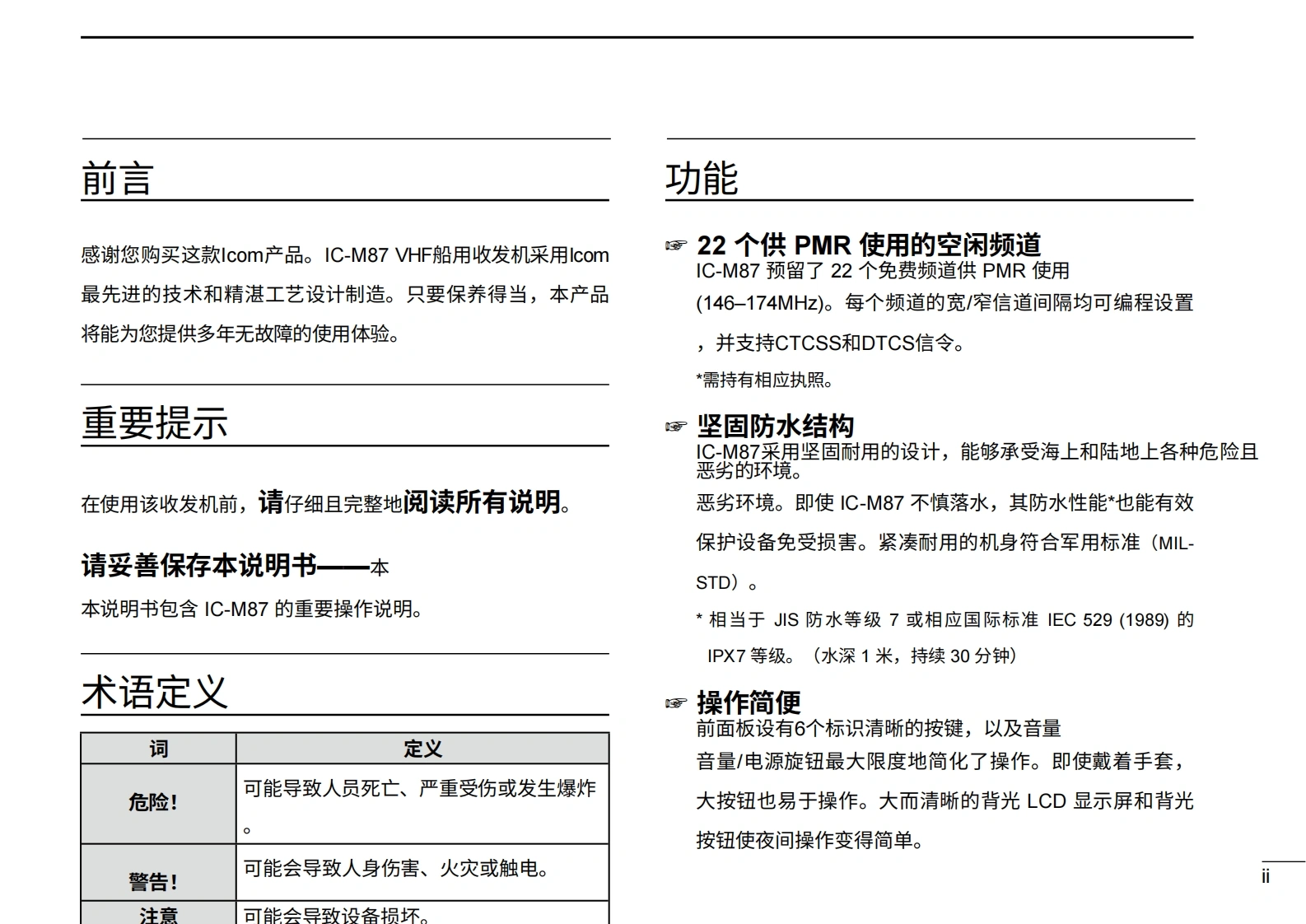 前言

感谢您购买这款Icom产品。IC-M87 VHF船用收发机采用Icom最先进的技术和精湛工艺设计制造。只要保养得当，本产品将能为您提供多年无故障的使用体验。

重要提示

在使用该收发机前，请仔细且完整地阅读所有说明。

请妥善保存本说明书——本

本说明书包含 IC-M87 的重要操作说明。

术语定义

| 词 | 定义 |
|---|---|
| 危险! | 可能导致人员死亡、严重受伤或发生爆炸。 |
| 警告! | 可能会导致人身伤害、火灾或触电。 |
| 注意 | 可能会导致设备损坏。 |

功能

☞ 22 个供 PMR 使用的空闲频道
IC-M87 预留了 22 个免费频道供 PMR 使用 (146–174MHz)。每个频道的宽/窄信道间隔均可编程设置，并支持CTCSS和DTCS信令。
*需持有相应执照。

☞ 坚固防水结构
IC-M87采用坚固耐用的设计，能够承受海上和陆地上各种危险且恶劣的环境。
恶劣环境。即使 IC-M87 不慎落水，其防水性能*也能有效保护设备免受损害。紧凑耐用的机身符合军用标准（MIL-STD）。
* 相当于 JIS 防水等级 7 或相应国际标准 IEC 529 (1989) 的 IPX7 等级。（水深 1 米，持续 30 分钟）

☞ 操作简便
前面板设有6个标识清晰的按键，以及音量
音量/电源旋钮最大限度地简化了操作。即使戴着手套，大按钮也易于操作。大而清晰的背光 LCD 显示屏和背光按钮使夜间操作变得简单。

ii